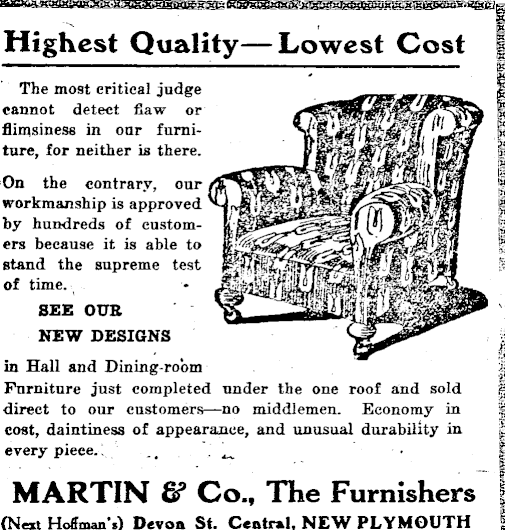 Highest Quality—Lowest Cost

The most critical judge cannot detect flaw or flimsiness in our furniture, for neither is there.

On the contrary, our workmanship is approved by hundreds of customers because it is able to stand the supreme test of time.

SEE OUR NEW DESIGNS

in Hall and Dining-room Furniture just completed under the one roof and sold direct to our customers—no middlemen. Economy in cost, daintiness of appearance, and unusual durability in every piece.

MARTIN & Co., The Furnishers

(Next Hoffman's) Devon St. Central, NEW PLYMOUTH